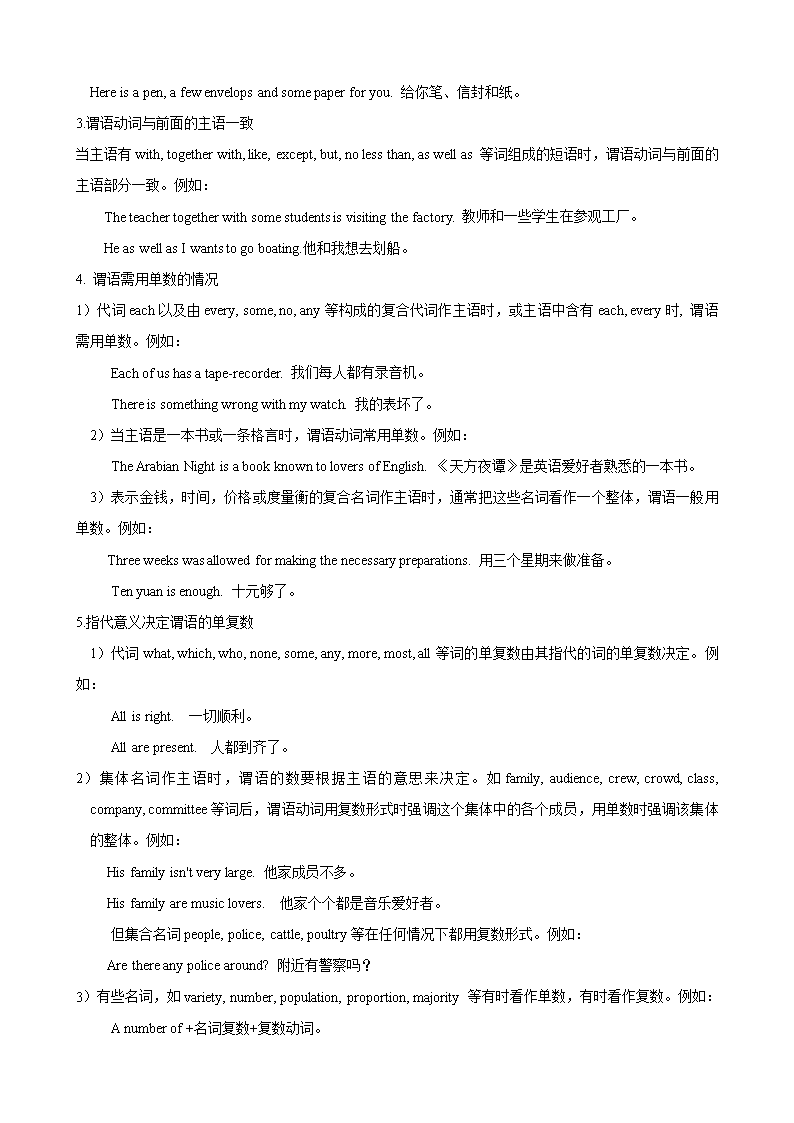 Here is a pen, a few envelops and some paper for you. 给你笔、信封和纸。

3.谓语动词与前面的主语一致

当主语有 with, together with, like, except, but, no less than, as well as 等词组成的短语时，谓语动词与前面的主语部分一致。例如：

The teacher together with some students is visiting the factory. 教师和一些学生在参观工厂。

He as well as I wants to go boating.他和我想去划船。

4. 谓语需用单数的情况

1）代词 each 以及由 every, some, no, any 等构成的复合代词作主语时，或主语中含有 each, every 时, 谓语需用单数。例如：

Each of us has a tape-recorder. 我们每人都有录音机。

There is something wrong with my watch. 我的表坏了。

2）当主语是一本书或一条格言时，谓语动词常用单数。例如：

The Arabian Night is a book known to lovers of English. 《天方夜谭》是英语爱好者熟悉的一本书。

3）表示金钱，时间，价格或度量衡的复合名词作主语时，通常把这些名词看作一个整体，谓语一般用单数。例如：

Three weeks was allowed for making the necessary preparations. 用三个星期来做准备。

Ten yuan is enough. 十元够了。

5.指代意义决定谓语的单复数

1）代词 what, which, who, none, some, any, more, most, all 等词的单复数由其指代的词的单复数决定。例如：

All is right. 一切顺利。

All are present. 人都到齐了。

2）集体名词作主语时，谓语的数要根据主语的意思来决定。如 family, audience, crew, crowd, class, company, committee 等词后，谓语动词用复数形式时强调这个集体中的各个成员，用单数时强调该集体的整体。例如：

His family isn't very large. 他家成员不多。

His family are music lovers. 他家个个都是音乐爱好者。

但集合名词 people, police, cattle, poultry 等在任何情况下都用复数形式。例如：

Are there any police around? 附近有警察吗？

3）有些名词，如 variety, number, population, proportion, majority 等有时看作单数，有时看作复数。例如：

A number of +名词复数+复数动词。